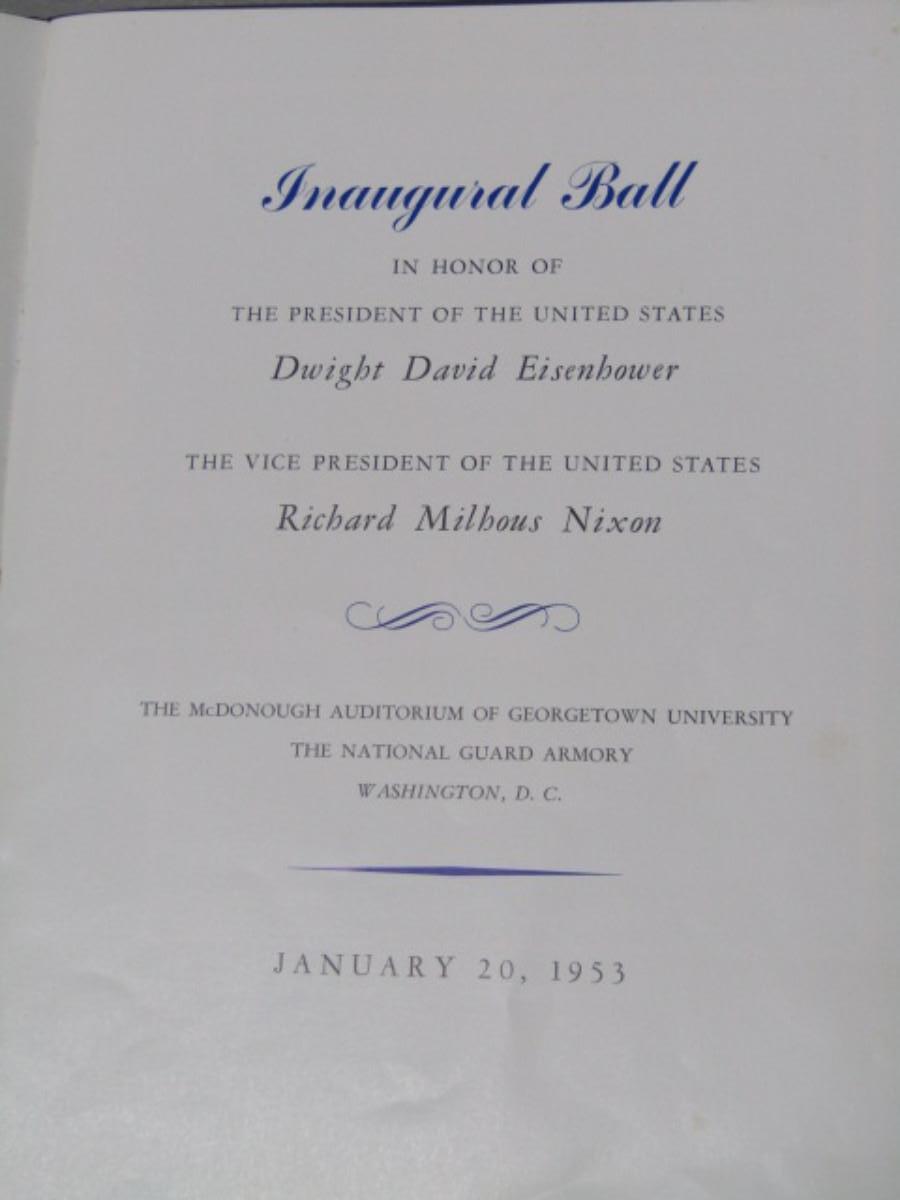 Inaugural Ball

IN HONOR OF

THE PRESIDENT OF THE UNITED STATES

Dwight David Eisenhower

THE VICE PRESIDENT OF THE UNITED STATES

Richard Milhous Nixon

THE McDONOUGH AUDITORIUM OF GEORGETOWN UNIVERSITY

THE NATIONAL GUARD ARMORY

WASHINGTON, D. C.

JANUARY 20, 1953